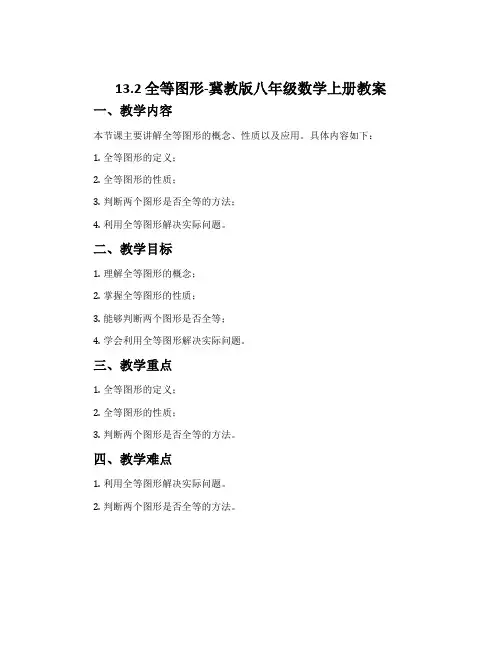 13.2 全等图形-冀教版八年级数学上册教案

一、教学内容

本节课主要讲解全等图形的概念、性质以及应用。具体内容如下：

1. 全等图形的定义；

2. 全等图形的性质；

3. 判断两个图形是否全等的方法；

4. 利用全等图形解决实际问题。

二、教学目标

1. 理解全等图形的概念；

2. 掌握全等图形的性质；

3. 能够判断两个图形是否全等；

4. 学会利用全等图形解决实际问题。

三、教学重点

1. 全等图形的定义；

2. 全等图形的性质；

3. 判断两个图形是否全等的方法。

四、教学难点

1. 利用全等图形解决实际问题。

2. 判断两个图形是否全等的方法。